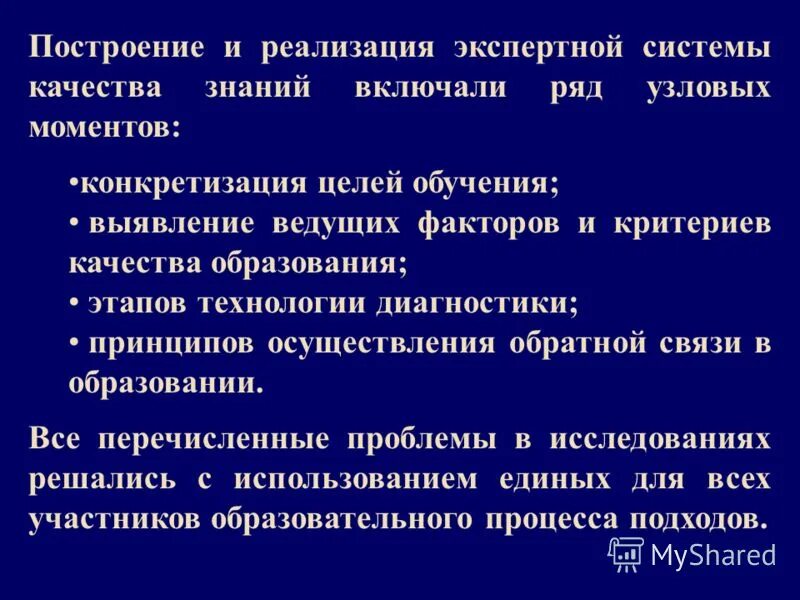 Построение и реализация экспертной системы качества знаний включали ряд узловых моментов:

•конкретизация целей обучения;
• выявление ведущих факторов и критериев качества образования;
• этапов технологии диагностики;
• принципов осуществления обратной связи в образовании.

Все перечисленные проблемы в исследованиях решались с использованием единых для всех участников образовательного процесса подходов.

MyShared